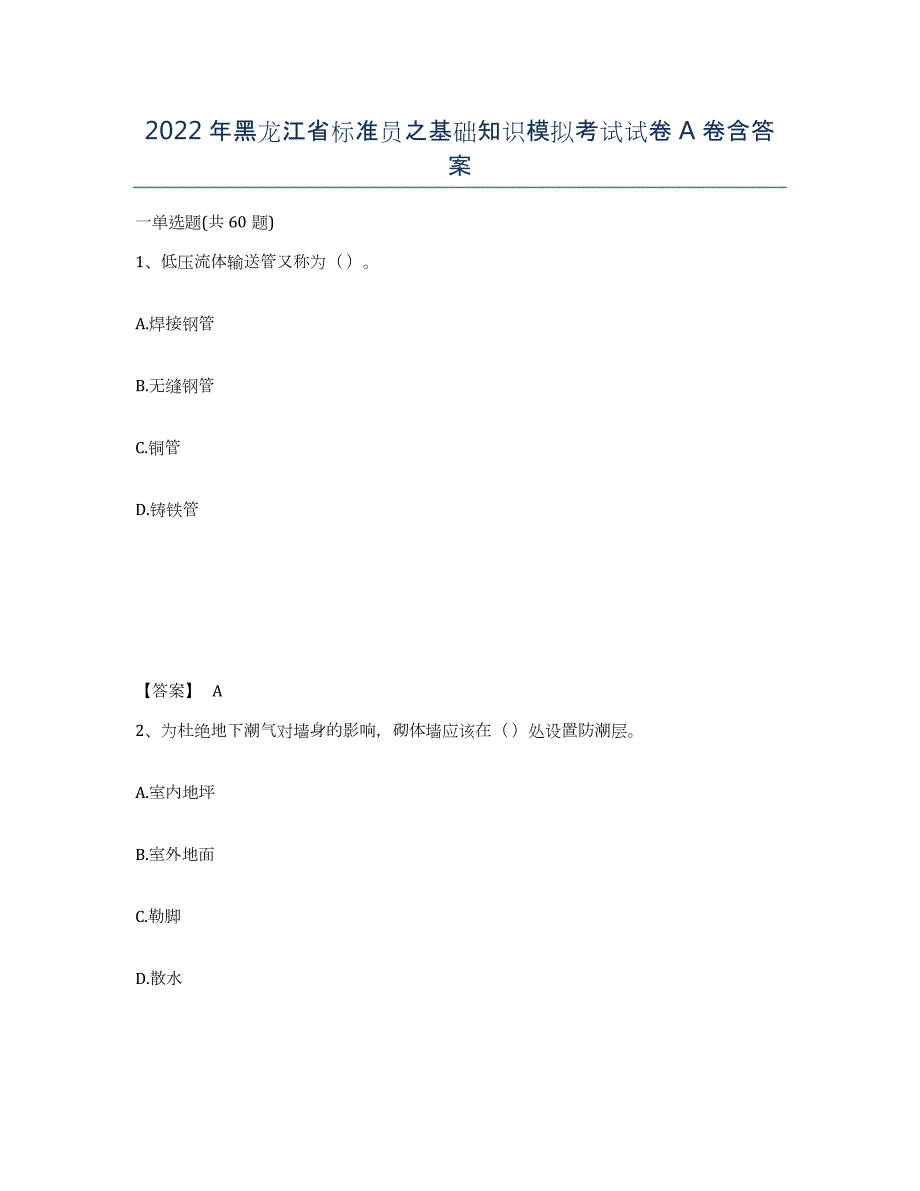 2022年黑龙江省标准员之基础知识模拟考试试卷A卷含答案

一单选题(共60题)

1、低压流体输送管又称为（）。

A.焊接钢管

B.无缝钢管

C.铜管

D.铸铁管

【答案】 A

2、为杜绝地下潮气对墙身的影响，砌体墙应该在（）处设置防潮层。

A.室内地坪

B.室外地面

C.勒脚

D.散水